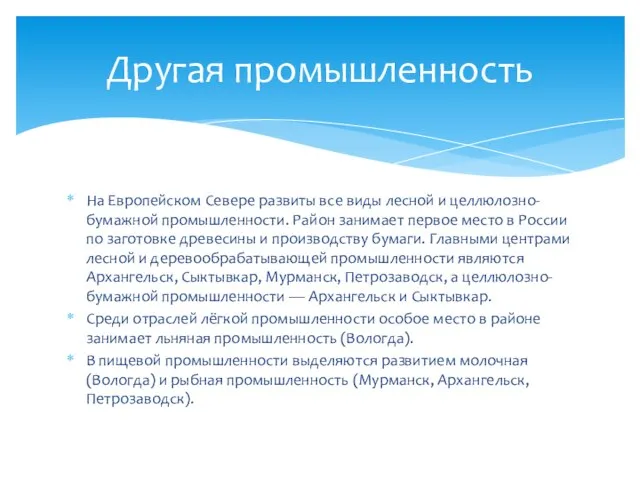 Другая промышленность

* На Европейском Севере развиты все виды лесной и целлюлозно-бумажной промышленности. Район занимает первое место в России по заготовке древесины и производству бумаги. Главными центрами лесной и деревообрабатывающей промышленности являются Архангельск, Сыктывкар, Мурманск, Петрозаводск, а целлюлозно-бумажной промышленности — Архангельск и Сыктывкар.
* Среди отраслей лёгкой промышленности особое место в районе занимает льняная промышленность (Вологда).
* В пищевой промышленности выделяются развитием молочная (Вологда) и рыбная промышленность (Мурманск, Архангельск, Петрозаводск).